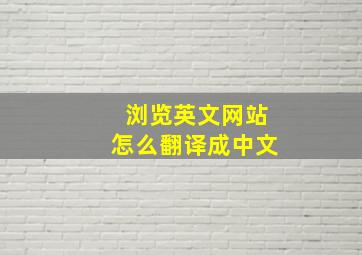 浏览英文网站
怎么翻译成中文